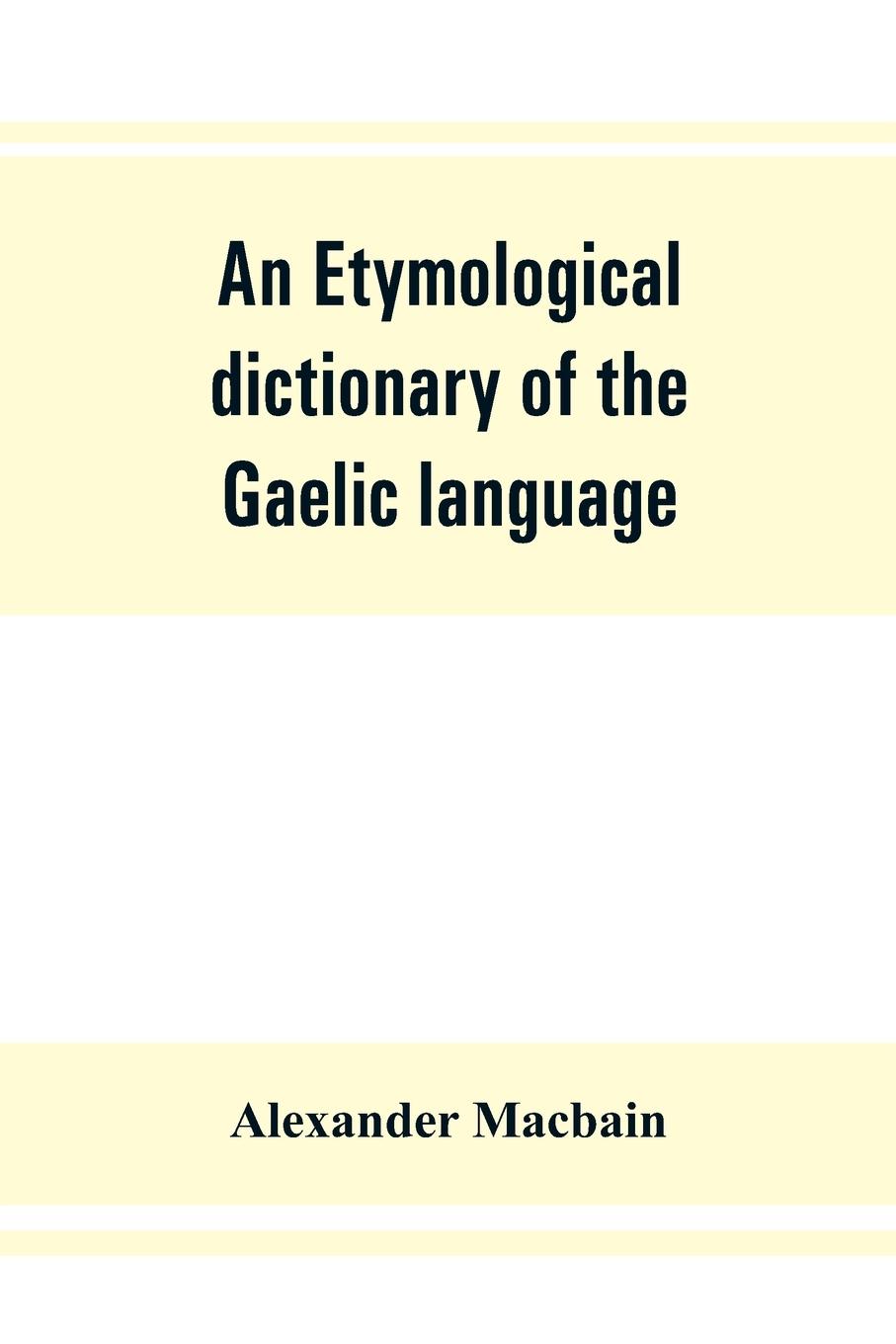 An Etymological dictionary of the Gaelic language

Alexander Macbain